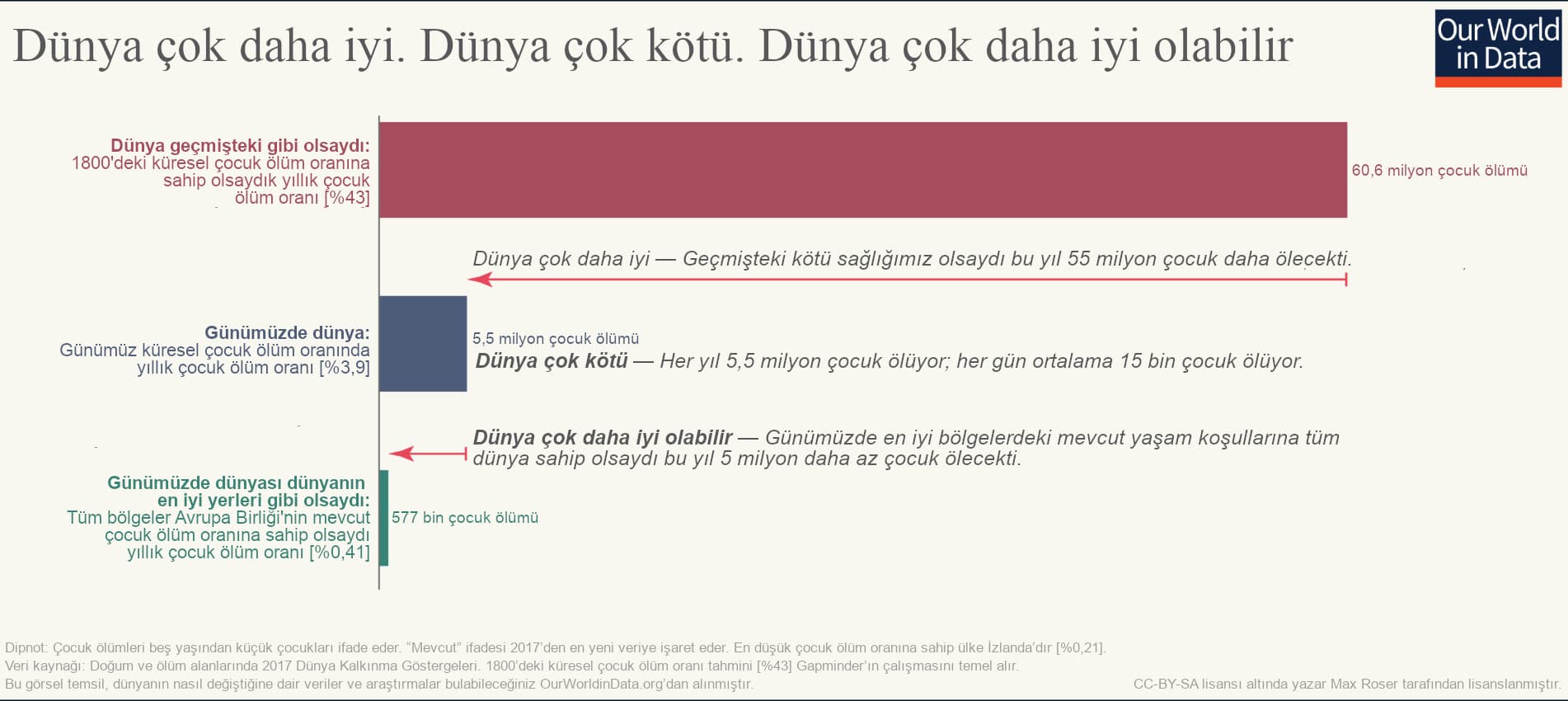 Dünya çok daha iyi. Dünya çok kötü. Dünya çok daha iyi olabilir

Our World in Data

Dünya geçmişteki gibi olsaydı:
1800'deki küresel çocuk ölüm oranına sahip olsaydık yıllık çocuk ölüm oranı [%43]

60,6 milyon çocuk ölümü

Dünya çok daha iyi — Geçmişteki kötü sağlığımız olsaydı bu yıl 55 milyon çocuk daha ölecekti.

Günümüzde dünya:
Günümüz küresel çocuk ölüm oranında yıllık çocuk ölüm oranı [%3,9]

5,5 milyon çocuk ölümü

Dünya çok kötü — Her yıl 5,5 milyon çocuk ölüyor; her gün ortalama 15 bin çocuk ölüyor.

Dünya çok daha iyi olabilir — Günümüzde en iyi bölgelerdeki mevcut yaşam koşullarına tüm dünya sahip olsaydı bu yıl 5 milyon daha az çocuk ölecekti.

Günümüzde dünyası dünyanın en iyi yerleri gibi olsaydı:
Tüm bölgeler Avrupa Birliği'nin mevcut çocuk ölüm oranına sahip olsaydı yıllık çocuk ölüm oranı [%0,41]

577 bin çocuk ölümü

Dipnot: Çocuk ölümleri beş yaşından küçük çocukları ifade eder. "Mevcut" ifadesi 2017'den en yeni veriye işaret eder. En düşük çocuk ölüm oranına sahip ülke İzlanda'dır [%0,21].
Veri kaynağı: Doğum ve ölüm alanlarında 2017 Dünya Kalkınma Göstergeleri. 1800'deki küresel çocuk ölüm oranı tahmini [%43] Gapminder'ın çalışmasını temel alır.
Bu görsel temsil, dünyanın nasıl değiştiğine dair veriler ve araştırmalar bulabileceğiniz OurWorldinData.org'dan alınmıştır.
CC-BY-SA lisansı altında yazar Max Roser tarafından lisanslanmıştır.